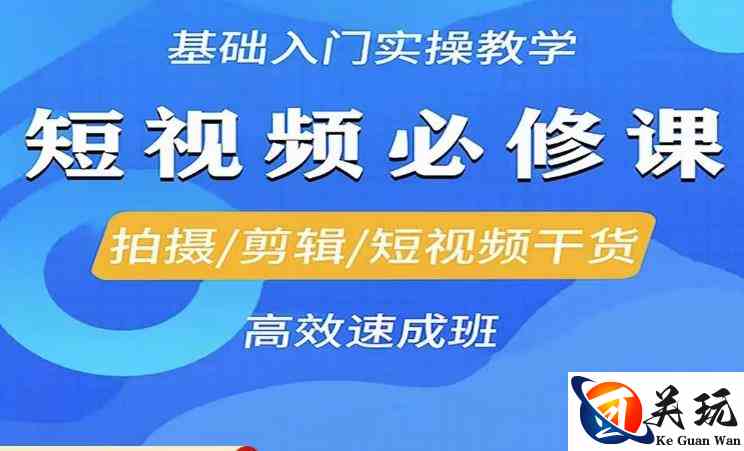 基础入门实操教学

短视频必修课

拍摄/剪辑/短视频干货

高效速成班

关玩
Ke Guan Wan